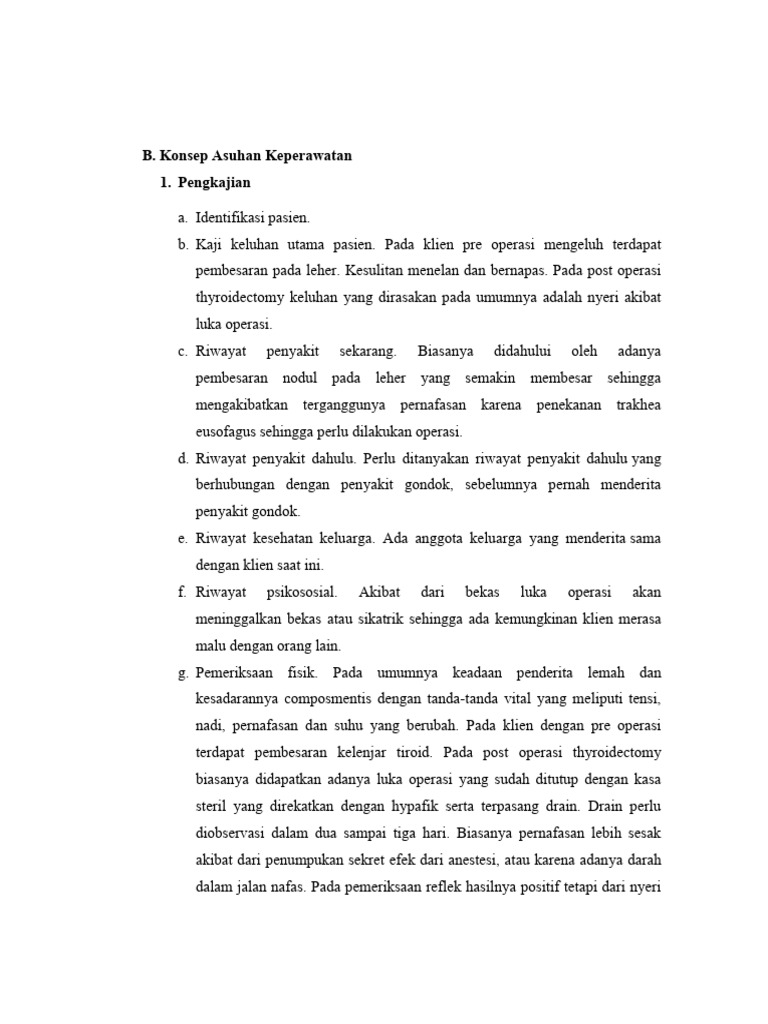 B. Konsep Asuhan Keperawatan

1. Pengkajian

a. Identifikasi pasien.

b. Kaji keluhan utama pasien. Pada klien pre operasi mengeluh terdapat pembesaran pada leher. Kesulitan menelan dan bernapas. Pada post operasi thyroidectomy keluhan yang dirasakan pada umumnya adalah nyeri akibat luka operasi.

c. Riwayat penyakit sekarang. Biasanya didahului oleh adanya pembesaran nodul pada leher yang semakin membesar sehingga mengakibatkan terganggunya pernafasan karena penekanan trakhea eusofagus sehingga perlu dilakukan operasi.

d. Riwayat penyakit dahulu. Perlu ditanyakan riwayat penyakit dahulu yang berhubungan dengan penyakit gondok, sebelumnya pernah menderita penyakit gondok.

e. Riwayat kesehatan keluarga. Ada anggota keluarga yang menderita sama dengan klien saat ini.

f. Riwayat psikososial. Akibat dari bekas luka operasi akan meninggalkan bekas atau sikatrik sehingga ada kemungkinan klien merasa malu dengan orang lain.

g. Pemeriksaan fisik. Pada umumnya keadaan penderita lemah dan kesadarannya composmentis dengan tanda-tanda vital yang meliputi tensi, nadi, pernafasan dan suhu yang berubah. Pada klien dengan pre operasi terdapat pembesaran kelenjar tiroid. Pada post operasi thyroidectomy biasanya didapatkan adanya luka operasi yang sudah ditutup dengan kasa steril yang direkatkan dengan hypafik serta terpasang drain. Drain perlu diobservasi dalam dua sampai tiga hari. Biasanya pernafasan lebih sesak akibat dari penumpukan sekret efek dari anestesi, atau karena adanya darah dalam jalan nafas. Pada pemeriksaan reflek hasilnya positif tetapi dari nyeri